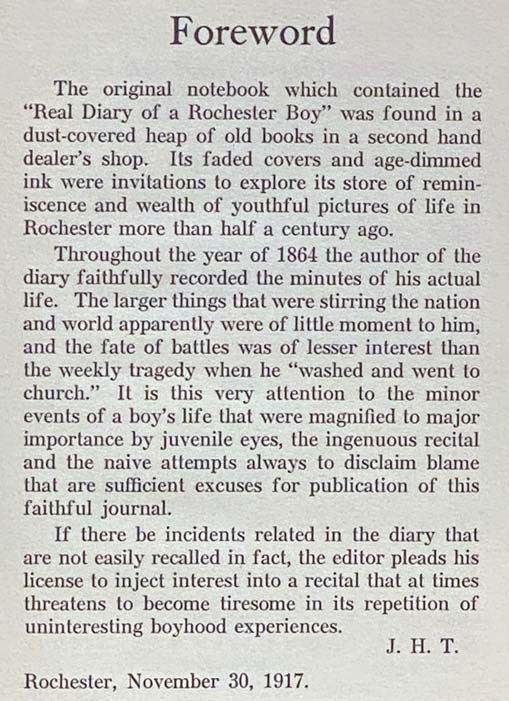 Foreword

The original notebook which contained the "Real Diary of a Rochester Boy" was found in a dust-covered heap of old books in a second hand dealer's shop. Its faded covers and age-dimmed ink were invitations to explore its store of reminiscence and wealth of youthful pictures of life in Rochester more than half a century ago.

Throughout the year of 1864 the author of the diary faithfully recorded the minutes of his actual life. The larger things that were stirring the nation and world apparently were of little moment to him, and the fate of battles was of lesser interest than the weekly tragedy when he "washed and went to church." It is this very attention to the minor events of a boy's life that were magnified to major importance by juvenile eyes, the ingenuous recital and the naive attempts always to disclaim blame that are sufficient excuses for publication of this faithful journal.

If there be incidents related in the diary that are not easily recalled in fact, the editor pleads his license to inject interest into a recital that at times threatens to become tiresome in its repetition of uninteresting boyhood experiences.

J. H. T.

Rochester, November 30, 1917.